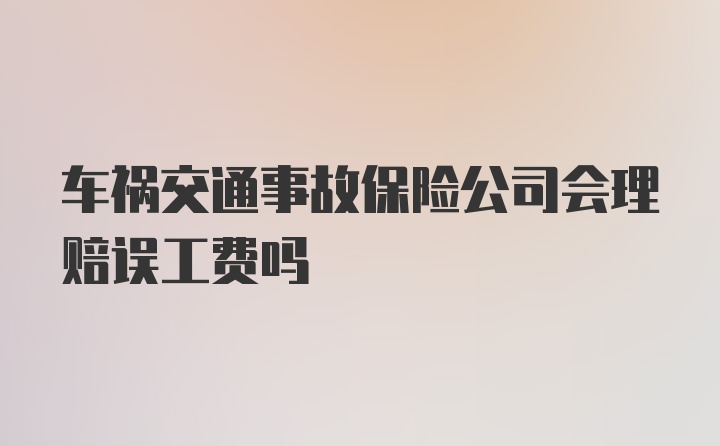 车祸交通事故保险公司会理赔误工费吗